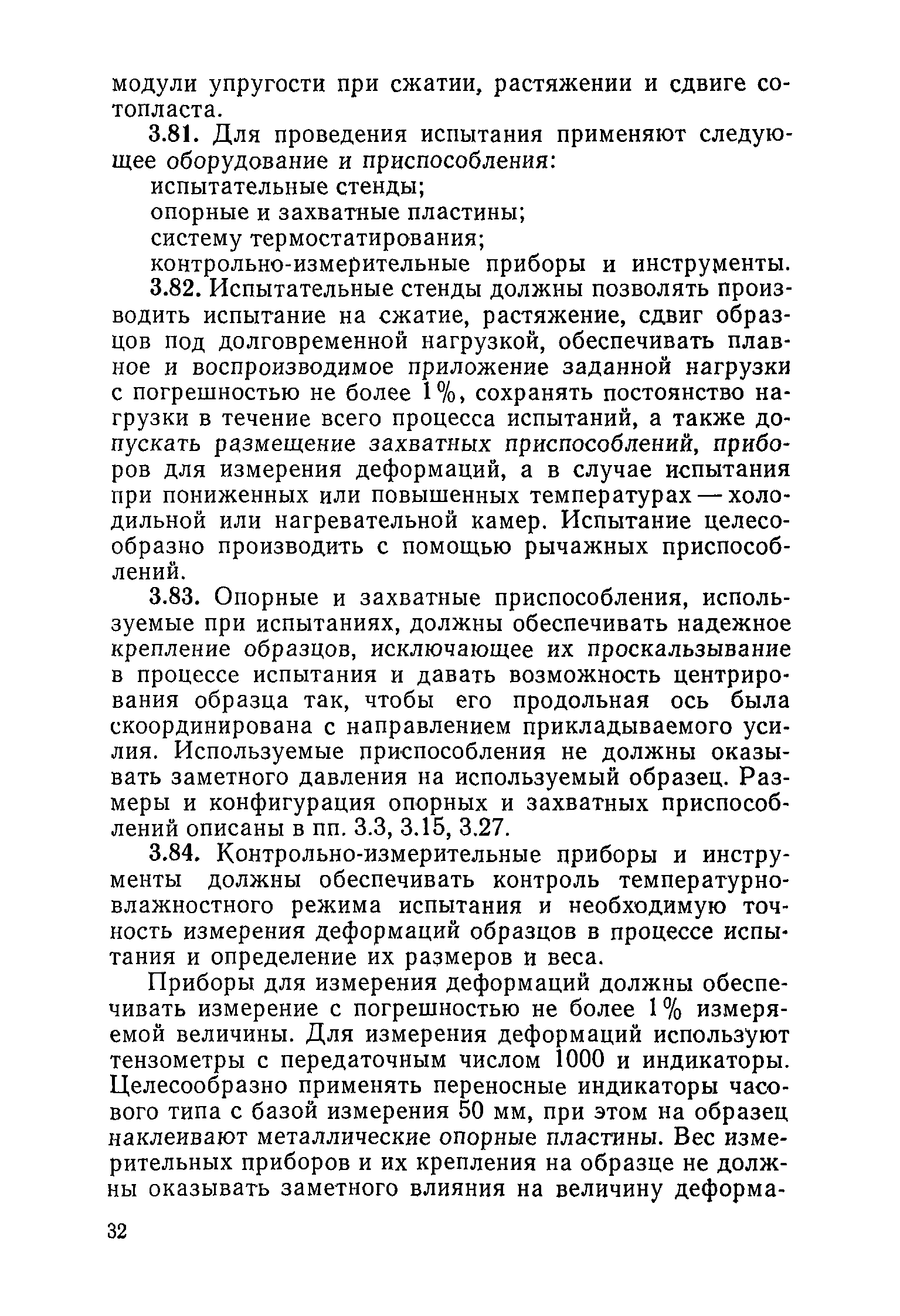 модули упругости при сжатии, растяжении и сдвиге сотопласта.

3.81. Для проведения испытания применяют следующее оборудование и приспособления:

испытательные стенды;

опорные и захватные пластины;

систему термостатирования;

контрольно-измерительные приборы и инструменты.

3.82. Испытательные стенды должны позволять производить испытание на сжатие, растяжение, сдвиг образцов под долговременной нагрузкой, обеспечивать плавное и воспроизводимое приложение заданной нагрузки с погрешностью не более 1%, сохранять постоянство нагрузки в течение всего процесса испытаний, а также допускать размещение захватных приспособлений, приборов для измерения деформаций, а в случае испытания при пониженных или повышенных температурах — холодильной или нагревательной камер. Испытание целесообразно производить с помощью рычажных приспособлений.

3.83. Опорные и захватные приспособления, используемые при испытаниях, должны обеспечивать надежное крепление образцов, исключающее их проскальзывание в процессе испытания и давать возможность центрирования образца так, чтобы его продольная ось была скоординирована с направлением прикладываемого усилия. Используемые приспособления не должны оказывать заметного давления на используемый образец. Размеры и конфигурация опорных и захватных приспособлений описаны в пп. 3.3, 3.15, 3.27.

3.84. Контрольно-измерительные приборы и инструменты должны обеспечивать контроль температурно-влажностного режима испытания и необходимую точность измерения деформаций образцов в процессе испытания и определение их размеров и веса.

Приборы для измерения деформаций должны обеспечивать измерение с погрешностью не более 1% измеряемой величины. Для измерения деформаций используют тензометры с передаточным числом 1000 и индикаторы. Целесообразно применять переносные индикаторы часового типа с базой измерения 50 мм, при этом на образец наклеивают металлические опорные пластины. Вес измерительных приборов и их крепления на образце не должны оказывать заметного влияния на величину деформа-

32